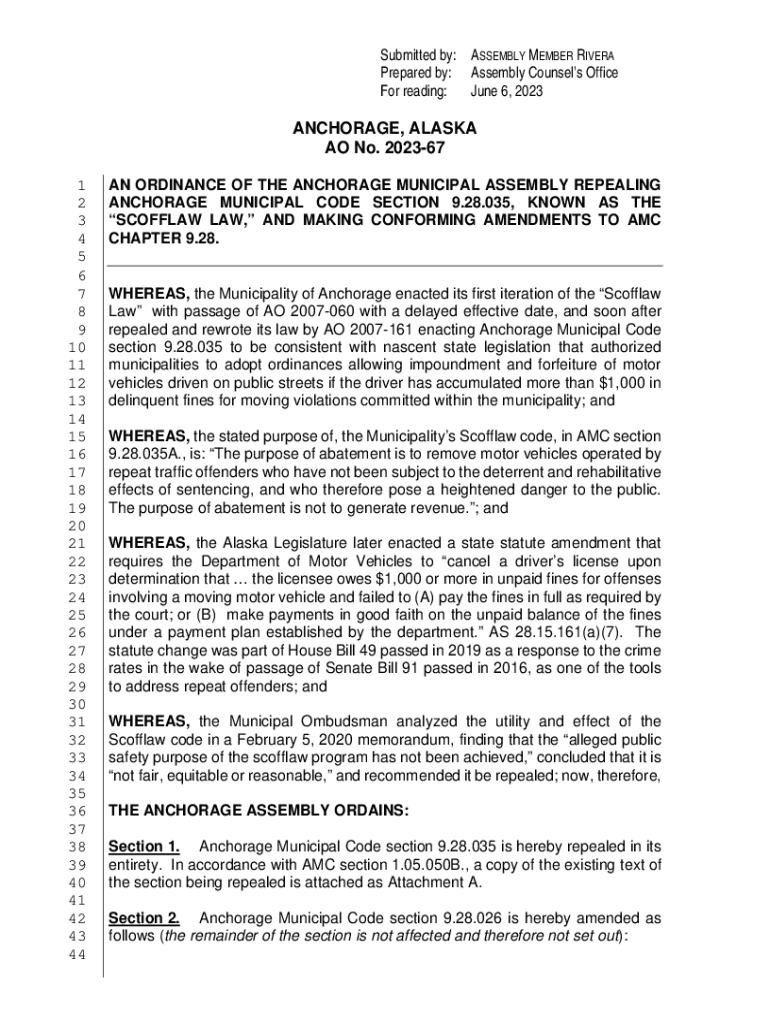 Submitted by: ASSEMBLY MEMBER RIVERA
Prepared by: Assembly Counsel's Office
For reading: June 6, 2023

ANCHORAGE, ALASKA
AO No. 2023-67

1 AN ORDINANCE OF THE ANCHORAGE MUNICIPAL ASSEMBLY REPEALING
2 ANCHORAGE MUNICIPAL CODE SECTION 9.28.035, KNOWN AS THE
3 "SCOFFLAW LAW," AND MAKING CONFORMING AMENDMENTS TO AMC
4 CHAPTER 9.28.
5
6
7 WHEREAS, the Municipality of Anchorage enacted its first iteration of the "Scofflaw
8 Law" with passage of AO 2007-060 with a delayed effective date, and soon after
9 repealed and rewrote its law by AO 2007-161 enacting Anchorage Municipal Code
10 section 9.28.035 to be consistent with nascent state legislation that authorized
11 municipalities to adopt ordinances allowing impoundment and forfeiture of motor
12 vehicles driven on public streets if the driver has accumulated more than $1,000 in
13 delinquent fines for moving violations committed within the municipality; and
14
15 WHEREAS, the stated purpose of, the Municipality's Scofflaw code, in AMC section
16 9.28.035A., is: "The purpose of abatement is to remove motor vehicles operated by
17 repeat traffic offenders who have not been subject to the deterrent and rehabilitative
18 effects of sentencing, and who therefore pose a heightened danger to the public.
19 The purpose of abatement is not to generate revenue."; and
20
21 WHEREAS, the Alaska Legislature later enacted a state statute amendment that
22 requires the Department of Motor Vehicles to "cancel a driver's license upon
23 determination that … the licensee owes $1,000 or more in unpaid fines for offenses
24 involving a moving motor vehicle and failed to (A) pay the fines in full as required by
25 the court; or (B) make payments in good faith on the unpaid balance of the fines
26 under a payment plan established by the department." AS 28.15.161(a)(7). The
27 statute change was part of House Bill 49 passed in 2019 as a response to the crime
28 rates in the wake of passage of Senate Bill 91 passed in 2016, as one of the tools
29 to address repeat offenders; and
30
31 WHEREAS, the Municipal Ombudsman analyzed the utility and effect of the
32 Scofflaw code in a February 5, 2020 memorandum, finding that the "alleged public
33 safety purpose of the scofflaw program has not been achieved," concluded that it is
34 "not fair, equitable or reasonable," and recommended it be repealed; now, therefore,
35
36 THE ANCHORAGE ASSEMBLY ORDAINS:
37
38 Section 1. Anchorage Municipal Code section 9.28.035 is hereby repealed in its
39 entirety. In accordance with AMC section 1.05.050B., a copy of the existing text of
40 the section being repealed is attached as Attachment A.
41
42 Section 2. Anchorage Municipal Code section 9.28.026 is hereby amended as
43 follows (the remainder of the section is not affected and therefore not set out):
44